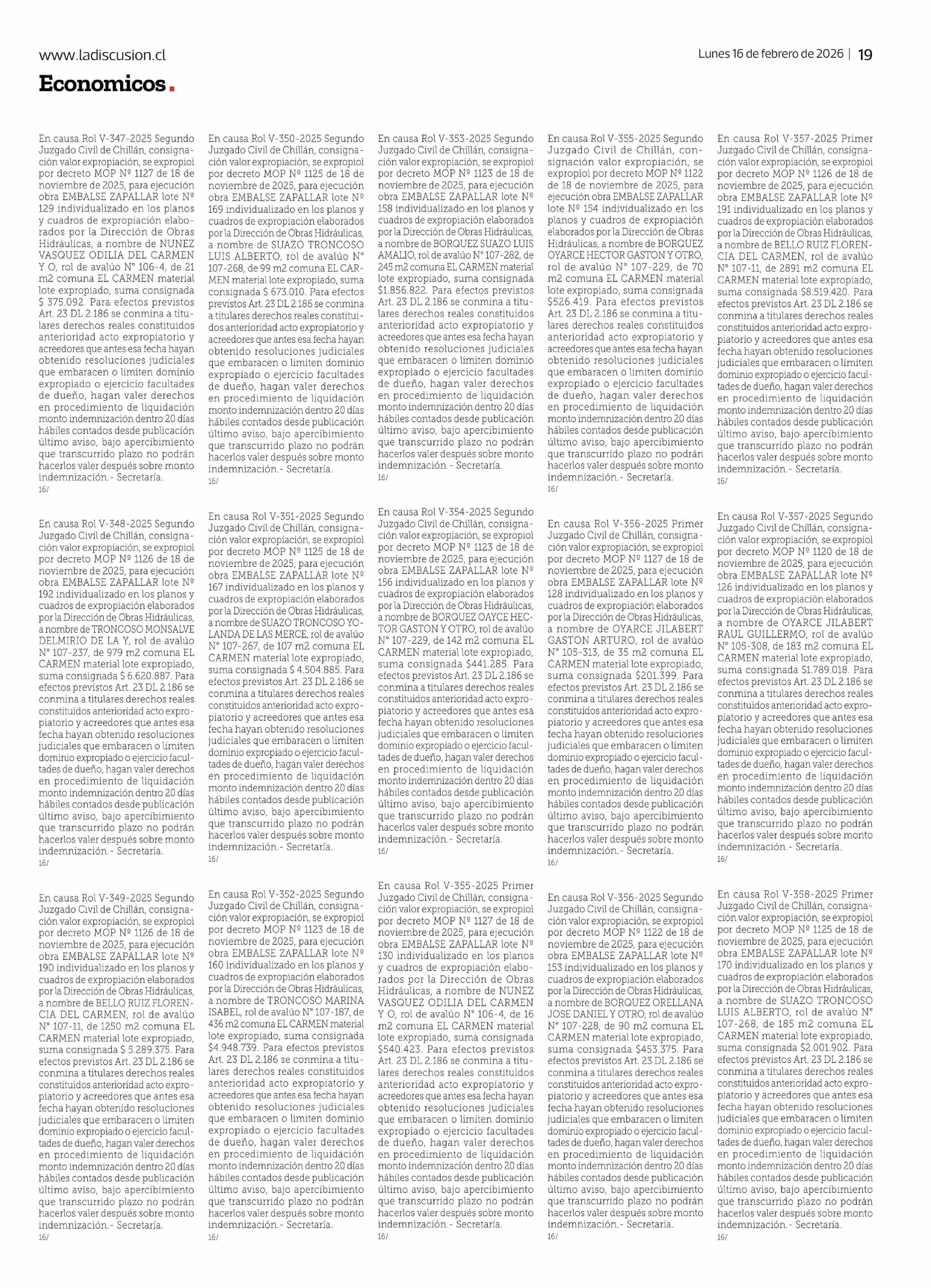 www.ladiscusion.cl

Lunes 16 de febrero de 2026 | 19

Economicos.

En causa Rol V-347-2025 Segundo Juzgado Civil de Chillán, consignación valor expropiación, se expropioi por decreto MOP Nº 1127 de 18 de noviembre de 2025, para ejecución obra EMBALSE ZAPALLAR lote Nº 129 individualizado en los planos y cuadros de expropiación elaborados por la Dirección de Obras Hidráulicas, a nombre de NUNEZ VASQUEZ ODILIA DEL CARMEN Y O, rol de avalúo N° 106-4, de 21 m2 comuna EL CARMEN material lote expropiado, suma consignada $ 375.092. Para efectos previstos Art. 23 DL 2.186 se conmina a titulares derechos reales constituidos anterioridad acto expropiatorio y acreedores que antes esa fecha hayan obtenido resoluciones judiciales que embaracen o limiten dominio expropiado o ejercicio facultades de dueño, hagan valer derechos en procedimiento de liquidación monto indemnización dentro 20 días hábiles contados desde publicación último aviso, bajo apercibimiento que transcurrido plazo no podrán hacerlos valer después sobre monto indemnización.- Secretaría.
16/

En causa Rol V-348-2025 Segundo Juzgado Civil de Chillán, consignación valor expropiación, se expropioi por decreto MOP Nº 1126 de 18 de noviembre de 2025, para ejecución obra EMBALSE ZAPALLAR lote Nº 192 individualizado en los planos y cuadros de expropiación elaborados por la Dirección de Obras Hidráulicas, a nombre de TRONCOSO MONSALVE DELMIRIO DE LA Y, rol de avalúo N° 107-237, de 979 m2 comuna EL CARMEN material lote expropiado, suma consignada $ 6.620.887. Para efectos previstos Art. 23 DL 2.186 se conmina a titulares derechos reales constituidos anterioridad acto expropiatorio y acreedores que antes esa fecha hayan obtenido resoluciones judiciales que embaracen o limiten dominio expropiado o ejercicio facultades de dueño, hagan valer derechos en procedimiento de liquidación monto indemnización dentro 20 días hábiles contados desde publicación último aviso, bajo apercibimiento que transcurrido plazo no podrán hacerlos valer después sobre monto indemnización.- Secretaría.
16/

En causa Rol V-349-2025 Segundo Juzgado Civil de Chillán, consignación valor expropiación, se expropioi por decreto MOP Nº 1126 de 18 de noviembre de 2025, para ejecución obra EMBALSE ZAPALLAR lote Nº 190 individualizado en los planos y cuadros de expropiación elaborados por la Dirección de Obras Hidráulicas, a nombre de BELLO RUIZ FLORENCIA DEL CARMEN, rol de avalúo N° 107-11, de 1250 m2 comuna EL CARMEN material lote expropiado, suma consignada $ 5.289.375. Para efectos previstos Art. 23 DL 2.186 se conmina a titulares derechos reales constituidos anterioridad acto expropiatorio y acreedores que antes esa fecha hayan obtenido resoluciones judiciales que embaracen o limiten dominio expropiado o ejercicio facultades de dueño, hagan valer derechos en procedimiento de liquidación monto indemnización dentro 20 días hábiles contados desde publicación último aviso, bajo apercibimiento que transcurrido plazo no podrán hacerlos valer después sobre monto indemnización.- Secretaría.
16/

En causa Rol V-350-2025 Segundo Juzgado Civil de Chillán, consignación valor expropiación, se expropioi por decreto MOP Nº 1125 de 18 de noviembre de 2025, para ejecución obra EMBALSE ZAPALLAR lote Nº 169 individualizado en los planos y cuadros de expropiación elaborados por la Dirección de Obras Hidráulicas, a nombre de SUAZO TRONCOSO LUIS ALBERTO, rol de avalúo N° 107-268, de 99 m2 comuna EL CARMEN material lote expropiado, suma consignada $ 673.010. Para efectos previstos Art. 23 DL 2.186 se conmina a titulares derechos reales constituidos anterioridad acto expropiatorio y acreedores que antes esa fecha hayan obtenido resoluciones judiciales que embaracen o limiten dominio expropiado o ejercicio facultades de dueño, hagan valer derechos en procedimiento de liquidación monto indemnización dentro 20 días hábiles contados desde publicación último aviso, bajo apercibimiento que transcurrido plazo no podrán hacerlos valer después sobre monto indemnización.- Secretaría.
16/

En causa Rol V-351-2025 Segundo Juzgado Civil de Chillán, consignación valor expropiación, se expropioi por decreto MOP Nº 1125 de 18 de noviembre de 2025, para ejecución obra EMBALSE ZAPALLAR lote Nº 167 individualizado en los planos y cuadros de expropiación elaborados por la Dirección de Obras Hidráulicas, a nombre de SUAZO TRONCOSO YOLANDA DE LAS MERCE, rol de avalúo N° 107-267, de 107 m2 comuna EL CARMEN material lote expropiado, suma consignada $ 4.504.885. Para efectos previstos Art. 23 DL 2.186 se conmina a titulares derechos reales constituidos anterioridad acto expropiatorio y acreedores que antes esa fecha hayan obtenido resoluciones judiciales que embaracen o limiten dominio expropiado o ejercicio facultades de dueño, hagan valer derechos en procedimiento de liquidación monto indemnización dentro 20 días hábiles contados desde publicación último aviso, bajo apercibimiento que transcurrido plazo no podrán hacerlos valer después sobre monto indemnización.- Secretaría.
16/

En causa Rol V-352-2025 Segundo Juzgado Civil de Chillán, consignación valor expropiación, se expropioi por decreto MOP Nº 1123 de 18 de noviembre de 2025, para ejecución obra EMBALSE ZAPALLAR lote Nº 160 individualizado en los planos y cuadros de expropiación elaborados por la Dirección de Obras Hidráulicas, a nombre de TRONCOSO MARINA ISABEL, rol de avalúo N° 107-187, de 436 m2 comuna EL CARMEN material lote expropiado, suma consignada $4.948.739. Para efectos previstos Art. 23 DL 2.186 se conmina a titulares derechos reales constituidos anterioridad acto expropiatorio y acreedores que antes esa fecha hayan obtenido resoluciones judiciales que embaracen o limiten dominio expropiado o ejercicio facultades de dueño, hagan valer derechos en procedimiento de liquidación monto indemnización dentro 20 días hábiles contados desde publicación último aviso, bajo apercibimiento que transcurrido plazo no podrán hacerlos valer después sobre monto indemnización.- Secretaría.
16/

En causa Rol V-353-2025 Segundo Juzgado Civil de Chillán, consignación valor expropiación, se expropioi por decreto MOP Nº 1123 de 18 de noviembre de 2025, para ejecución obra EMBALSE ZAPALLAR lote Nº 158 individualizado en los planos y cuadros de expropiación elaborados por la Dirección de Obras Hidráulicas, a nombre de BORQUEZ SUAZO LUIS AMALIO, rol de avalúo N° 107-282, de 245 m2 comuna EL CARMEN material lote expropiado, suma consignada $1.856.822. Para efectos previstos Art. 23 DL 2.186 se conmina a titulares derechos reales constituidos anterioridad acto expropiatorio y acreedores que antes esa fecha hayan obtenido resoluciones judiciales que embaracen o limiten dominio expropiado o ejercicio facultades de dueño, hagan valer derechos en procedimiento de liquidación monto indemnización dentro 20 días hábiles contados desde publicación último aviso, bajo apercibimiento que transcurrido plazo no podrán hacerlos valer después sobre monto indemnización.- Secretaría.
16/

En causa Rol V-354-2025 Segundo Juzgado Civil de Chillán, consignación valor expropiación, se expropioi por decreto MOP Nº 1123 de 18 de noviembre de 2025, para ejecución obra EMBALSE ZAPALLAR lote Nº 156 individualizado en los planos y cuadros de expropiación elaborados por la Dirección de Obras Hidráulicas, a nombre de BORQUEZ OAYCE HECTOR GASTON Y OTRO, rol de avalúo N° 107-229, de 142 m2 comuna EL CARMEN material lote expropiado, suma consignada $441.285. Para efectos previstos Art. 23 DL 2.186 se conmina a titulares derechos reales constituidos anterioridad acto expropiatorio y acreedores que antes esa fecha hayan obtenido resoluciones judiciales que embaracen o limiten dominio expropiado o ejercicio facultades de dueño, hagan valer derechos en procedimiento de liquidación monto indemnización dentro 20 días hábiles contados desde publicación último aviso, bajo apercibimiento que transcurrido plazo no podrán hacerlos valer después sobre monto indemnización.- Secretaría.
16/

En causa Rol V-355-2025 Primer Juzgado Civil de Chillán, consignación valor expropiación, se expropioi por decreto MOP Nº 1127 de 18 de noviembre de 2025, para ejecución obra EMBALSE ZAPALLAR lote Nº 130 individualizado en los planos y cuadros de expropiación elaborados por la Dirección de Obras Hidráulicas, a nombre de NUNEZ VASQUEZ ODILIA DEL CARMEN Y O, rol de avalúo N° 106-4, de 16 m2 comuna EL CARMEN material lote expropiado, suma consignada $540.423. Para efectos previstos Art. 23 DL 2.186 se conmina a titulares derechos reales constituidos anterioridad acto expropiatorio y acreedores que antes esa fecha hayan obtenido resoluciones judiciales que embaracen o limiten dominio expropiado o ejercicio facultades de dueño, hagan valer derechos en procedimiento de liquidación monto indemnización dentro 20 días hábiles contados desde publicación último aviso, bajo apercibimiento que transcurrido plazo no podrán hacerlos valer después sobre monto indemnización.- Secretaría.
16/

En causa Rol V-355-2025 Segundo Juzgado Civil de Chillán, consignación valor expropiación, se expropioi por decreto MOP Nº 1122 de 18 de noviembre de 2025, para ejecución obra EMBALSE ZAPALLAR lote Nº 154 individualizado en los planos y cuadros de expropiación elaborados por la Dirección de Obras Hidráulicas, a nombre de BORQUEZ OYARCE HECTOR GASTON Y OTRO, rol de avalúo N° 107-229, de 70 m2 comuna EL CARMEN material lote expropiado, suma consignada $526.419. Para efectos previstos Art. 23 DL 2.186 se conmina a titulares derechos reales constituidos anterioridad acto expropiatorio y acreedores que antes esa fecha hayan obtenido resoluciones judiciales que embaracen o limiten dominio expropiado o ejercicio facultades de dueño, hagan valer derechos en procedimiento de liquidación monto indemnización dentro 20 días hábiles contados desde publicación último aviso, bajo apercibimiento que transcurrido plazo no podrán hacerlos valer después sobre monto indemnización.- Secretaría.
16/

En causa Rol V-356-2025 Primer Juzgado Civil de Chillán, consignación valor expropiación, se expropioi por decreto MOP Nº 1127 de 18 de noviembre de 2025, para ejecución obra EMBALSE ZAPALLAR lote Nº 128 individualizado en los planos y cuadros de expropiación elaborados por la Dirección de Obras Hidráulicas, a nombre de OYARCE JILABERT GASTON ARTURO, rol de avalúo N° 105-313, de 35 m2 comuna EL CARMEN material lote expropiado, suma consignada $201.399. Para efectos previstos Art. 23 DL 2.186 se conmina a titulares derechos reales constituidos anterioridad acto expropiatorio y acreedores que antes esa fecha hayan obtenido resoluciones judiciales que embaracen o limiten dominio expropiado o ejercicio facultades de dueño, hagan valer derechos en procedimiento de liquidación monto indemnización dentro 20 días hábiles contados desde publicación último aviso, bajo apercibimiento que transcurrido plazo no podrán hacerlos valer después sobre monto indemnización.- Secretaría.
16/

En causa Rol V-356-2025 Segundo Juzgado Civil de Chillán, consignación valor expropiación, se expropioi por decreto MOP Nº 1122 de 18 de noviembre de 2025, para ejecución obra EMBALSE ZAPALLAR lote Nº 153 individualizado en los planos y cuadros de expropiación elaborados por la Dirección de Obras Hidráulicas, a nombre de BORQUEZ ORELLANA JOSE DANIEL Y OTRO, rol de avalúo N° 107-228, de 90 m2 comuna EL CARMEN material lote expropiado, suma consignada $453.375. Para efectos previstos Art. 23 DL 2.186 se conmina a titulares derechos reales constituidos anterioridad acto expropiatorio y acreedores que antes esa fecha hayan obtenido resoluciones judiciales que embaracen o limiten dominio expropiado o ejercicio facultades de dueño, hagan valer derechos en procedimiento de liquidación monto indemnización dentro 20 días hábiles contados desde publicación último aviso, bajo apercibimiento que transcurrido plazo no podrán hacerlos valer después sobre monto indemnización.- Secretaría.
16/

En causa Rol V-357-2025 Primer Juzgado Civil de Chillán, consignación valor expropiación, se expropioi por decreto MOP Nº 1126 de 18 de noviembre de 2025, para ejecución obra EMBALSE ZAPALLAR lote Nº 191 individualizado en los planos y cuadros de expropiación elaborados por la Dirección de Obras Hidráulicas, a nombre de BELLO RUIZ FLORENCIA DEL CARMEN, rol de avalúo N° 107-11, de 2891 m2 comuna EL CARMEN material lote expropiado, suma consignada $8.519.420. Para efectos previstos Art. 23 DL 2.186 se conmina a titulares derechos reales constituidos anterioridad acto expropiatorio y acreedores que antes esa fecha hayan obtenido resoluciones judiciales que embaracen o limiten dominio expropiado o ejercicio facultades de dueño, hagan valer derechos en procedimiento de liquidación monto indemnización dentro 20 días hábiles contados desde publicación último aviso, bajo apercibimiento que transcurrido plazo no podrán hacerlos valer después sobre monto indemnización.- Secretaría.
16/

En causa Rol V-357-2025 Segundo Juzgado Civil de Chillán, consignación valor expropiación, se expropioi por decreto MOP Nº 1120 de 18 de noviembre de 2025, para ejecución obra EMBALSE ZAPALLAR lote Nº 126 individualizado en los planos y cuadros de expropiación elaborados por la Dirección de Obras Hidráulicas, a nombre de OYARCE JILABERT RAUL GUILLERMO, rol de avalúo N° 105-308, de 183 m2 comuna EL CARMEN material lote expropiado, suma consignada $1.789.018. Para efectos previstos Art. 23 DL 2.186 se conmina a titulares derechos reales constituidos anterioridad acto expropiatorio y acreedores que antes esa fecha hayan obtenido resoluciones judiciales que embaracen o limiten dominio expropiado o ejercicio facultades de dueño, hagan valer derechos en procedimiento de liquidación monto indemnización dentro 20 días hábiles contados desde publicación último aviso, bajo apercibimiento que transcurrido plazo no podrán hacerlos valer después sobre monto indemnización.- Secretaría.
16/

En causa Rol V-358-2025 Primer Juzgado Civil de Chillán, consignación valor expropiación, se expropioi por decreto MOP Nº 1125 de 18 de noviembre de 2025, para ejecución obra EMBALSE ZAPALLAR lote Nº 170 individualizado en los planos y cuadros de expropiación elaborados por la Dirección de Obras Hidráulicas, a nombre de SUAZO TRONCOSO LUIS ALBERTO, rol de avalúo N° 107-268, de 185 m2 comuna EL CARMEN material lote expropiado, suma consignada $2.001.902. Para efectos previstos Art. 23 DL 2.186 se conmina a titulares derechos reales constituidos anterioridad acto expropiatorio y acreedores que antes esa fecha hayan obtenido resoluciones judiciales que embaracen o limiten dominio expropiado o ejercicio facultades de dueño, hagan valer derechos en procedimiento de liquidación monto indemnización dentro 20 días hábiles contados desde publicación último aviso, bajo apercibimiento que transcurrido plazo no podrán hacerlos valer después sobre monto indemnización.- Secretaría.
16/